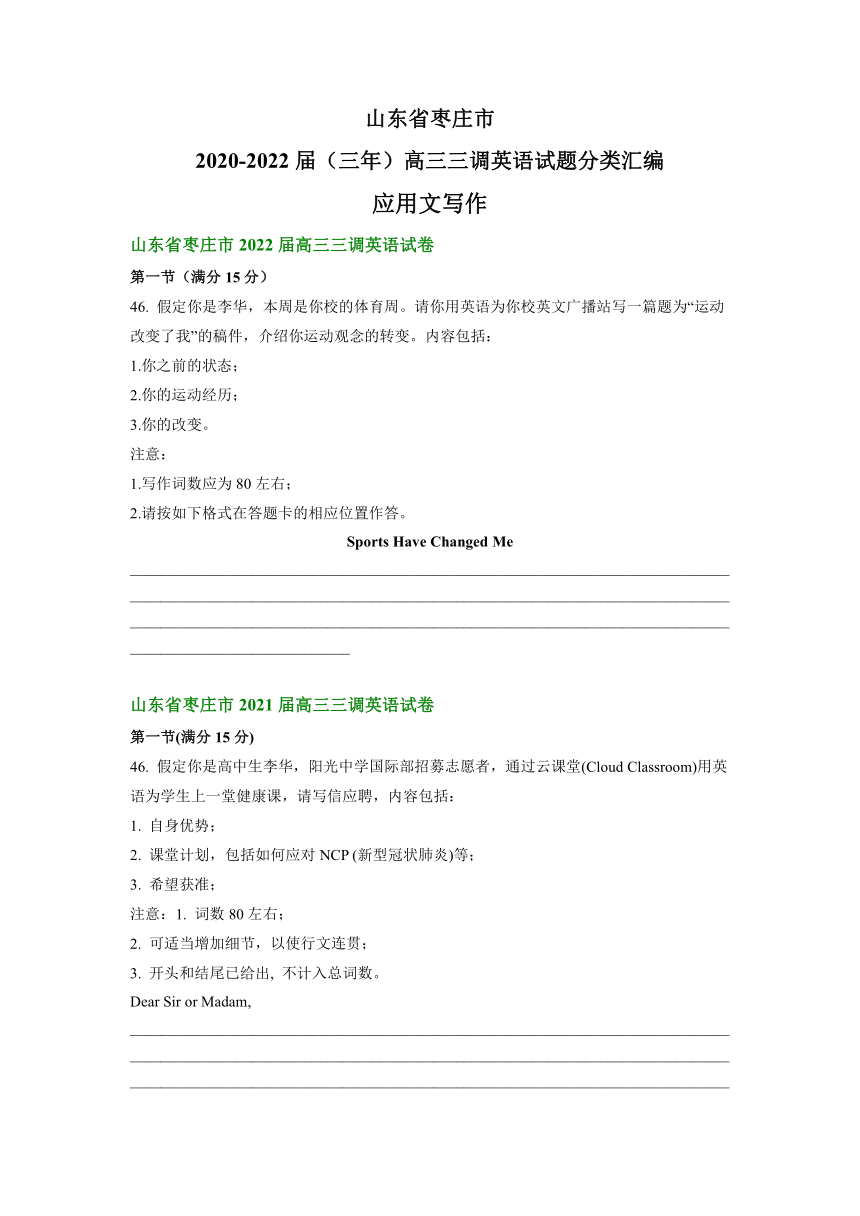 山东省枣庄市

2020-2022 届（三年）高三三调英语试题分类汇编

应用文写作

山东省枣庄市 2022 届高三三调英语试卷

第一节（满分 15 分）

46. 假定你是李华，本周是你校的体育周。请你用英语为你校英文广播站写一篇题为“运动改变了我”的稿件，介绍你运动观念的转变。内容包括：

1.你之前的状态；

2.你的运动经历；

3.你的改变。

注意：

1.写作词数应为 80 左右；

2.请按如下格式在答题卡的相应位置作答。

Sports Have Changed Me

山东省枣庄市 2021 届高三三调英语试卷

第一节(满分 15 分)

46. 假定你是高中生李华，阳光中学国际部招募志愿者，通过云课堂(Cloud Classroom)用英语为学生上一堂健康课，请写信应聘，内容包括：

1. 自身优势；

2. 课堂计划，包括如何应对 NCP (新型冠状肺炎)等；

3. 希望获准；

注意：1. 词数 80 左右；

2. 可适当增加细节，以使行文连贯；

3. 开头和结尾已给出, 不计入总词数。

Dear Sir or Madam,